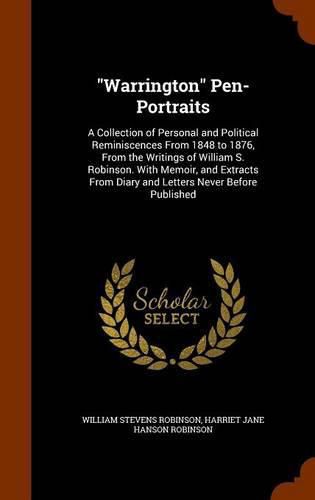 "Warrington" Pen-Portraits

A Collection of Personal and Political Reminiscences From 1848 to 1876, From the Writings of William S. Robinson. With Memoir, and Extracts From Diary and Letters Never Before Published

Scholar
SELECT

WILLIAM STEVENS ROBINSON, HARRIET JANE HANSON ROBINSON